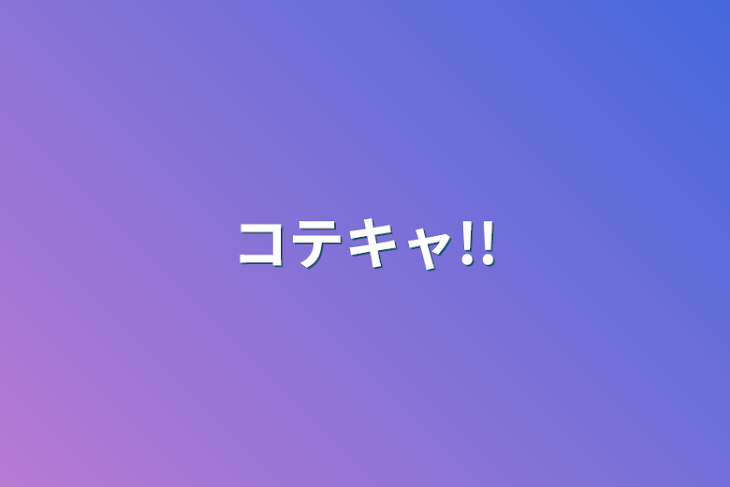 コテキャ!!